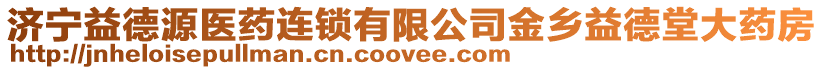 济宁益德源医药连锁有限公司金乡益德堂大药房
http://jnheloisepullman.cn.coovee.com